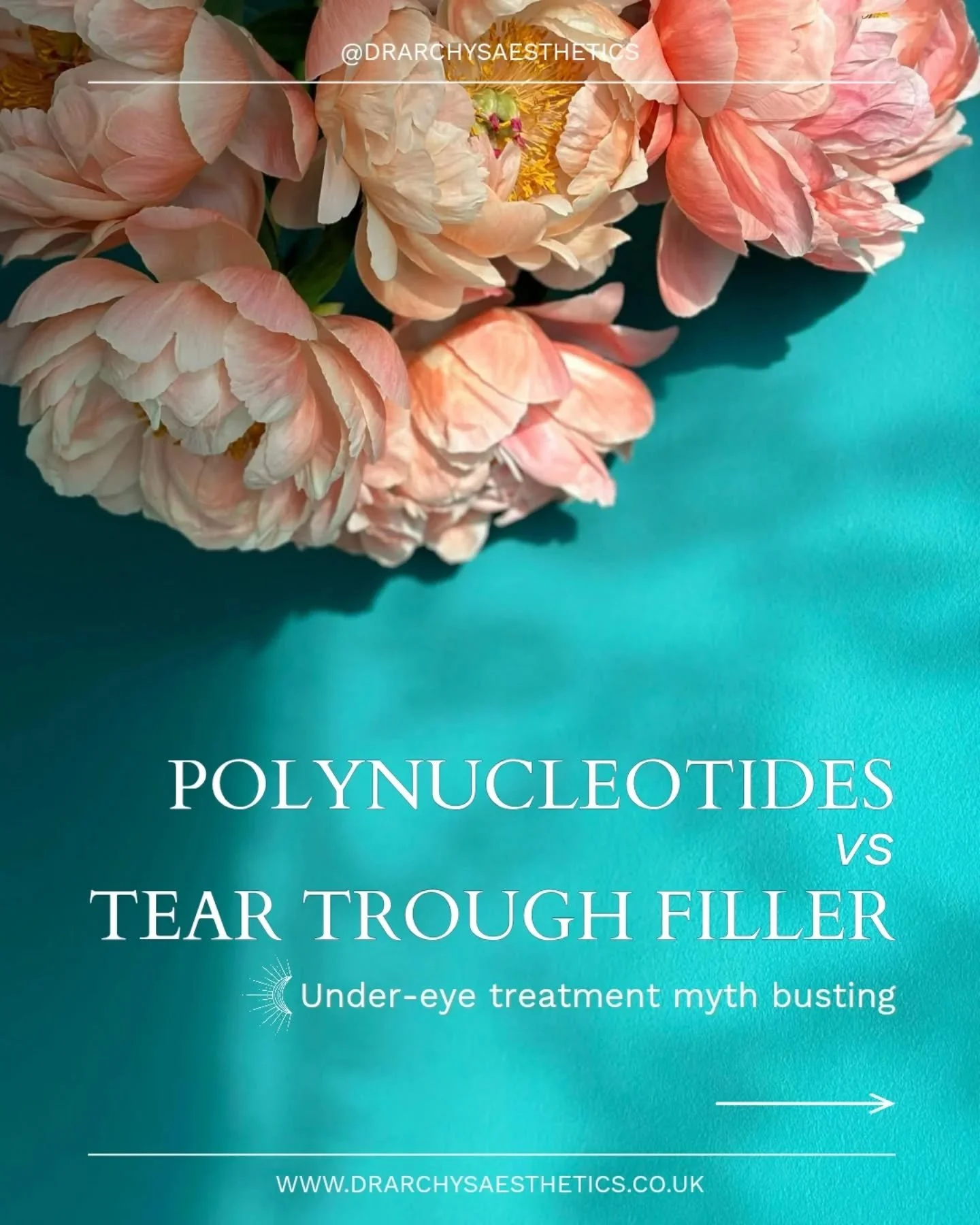 @DRARCHYSAESTHETICS

POLYNUCLEOTIDES
VS
TEAR TROUGH FILLER

Under-eye treatment myth busting

WWW.DRARCHYSAESTHETICS.CO.UK